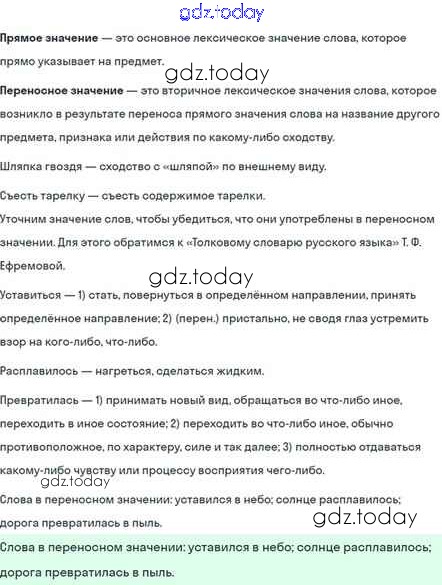 gdz.today

Прямое значение — это основное лексическое значение слова, которое прямо указывает на предмет.

gdz.today

Переносное значение — это вторичное лексическое значения слова, которое возникло в результате переноса прямого значения слова на название другого предмета, признака или действия по какому-либо сходству.

Шляпка гвоздя — сходство с «шляпой» по внешнему виду.

Съесть тарелку — съесть содержимое тарелки.

Уточним значение слов, чтобы убедиться, что они употреблены в переносном значении. Для этого обратимся к «Толковому словарю русского языка» Т. Ф. Ефремовой.

gdz.today

Уставиться — 1) стать, повернуться в определённом направлении, принять определённое направление; 2) (перен.) пристально, не сводя глаз устремить взор на кого-либо, что-либо.

Расплавилось — нагреться, сделаться жидким.

Превратилась — 1) принимать новый вид, обращаться во что-либо иное, переходить в иное состояние; 2) переходить во что-либо иное, обычно противоположное, по характеру, силе и так далее; 3) полностью отдаваться какому-либо чувству или процессу восприятия чего-либо.

gdz.today

Слова в переносном значении: уставился в небо; солнце расплавилось; дорога превратилась в пыль.

gdz.today

Слова в переносном значении: уставился в небо; солнце расплавилось; дорога превратилась в пыль.